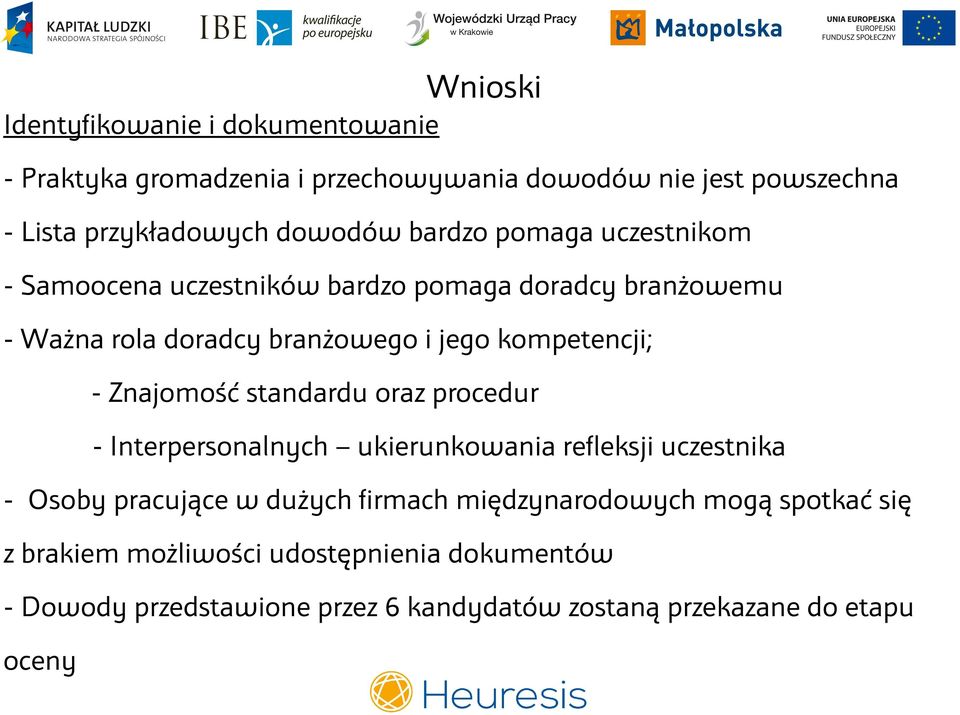 KAPITAŁ LUDZKI
NARODOWA STRATEGIA SPÓJNOŚCI

IBE

kwalifikacje po europejsku

Wojewódzki Urząd Pracy w Krakowie

Małopolska

UNIA EUROPEJSKA
EUROPEJSKI FUNDUSZ SPOŁECZNY

Wnioski

Identyfikowanie i dokumentowanie

- Praktyka gromadzenia i przechowywania dowodów nie jest powszechna

- Lista przykładowych dowodów bardzo pomaga uczestnikom

- Samoocena uczestników bardzo pomaga doradcy branżowemu

- Ważna rola doradcy branżowego i jego kompetencji;

- Znajomość standardu oraz procedur

- Interpersonalnych – ukierunkowania refleksji uczestnika

- Osoby pracujące w dużych firmach międzynarodowych mogą spotkać się z brakiem możliwości udostępnienia dokumentów

- Dowody przedstawione przez 6 kandydatów zostaną przekazane do etapu oceny

Heuresis